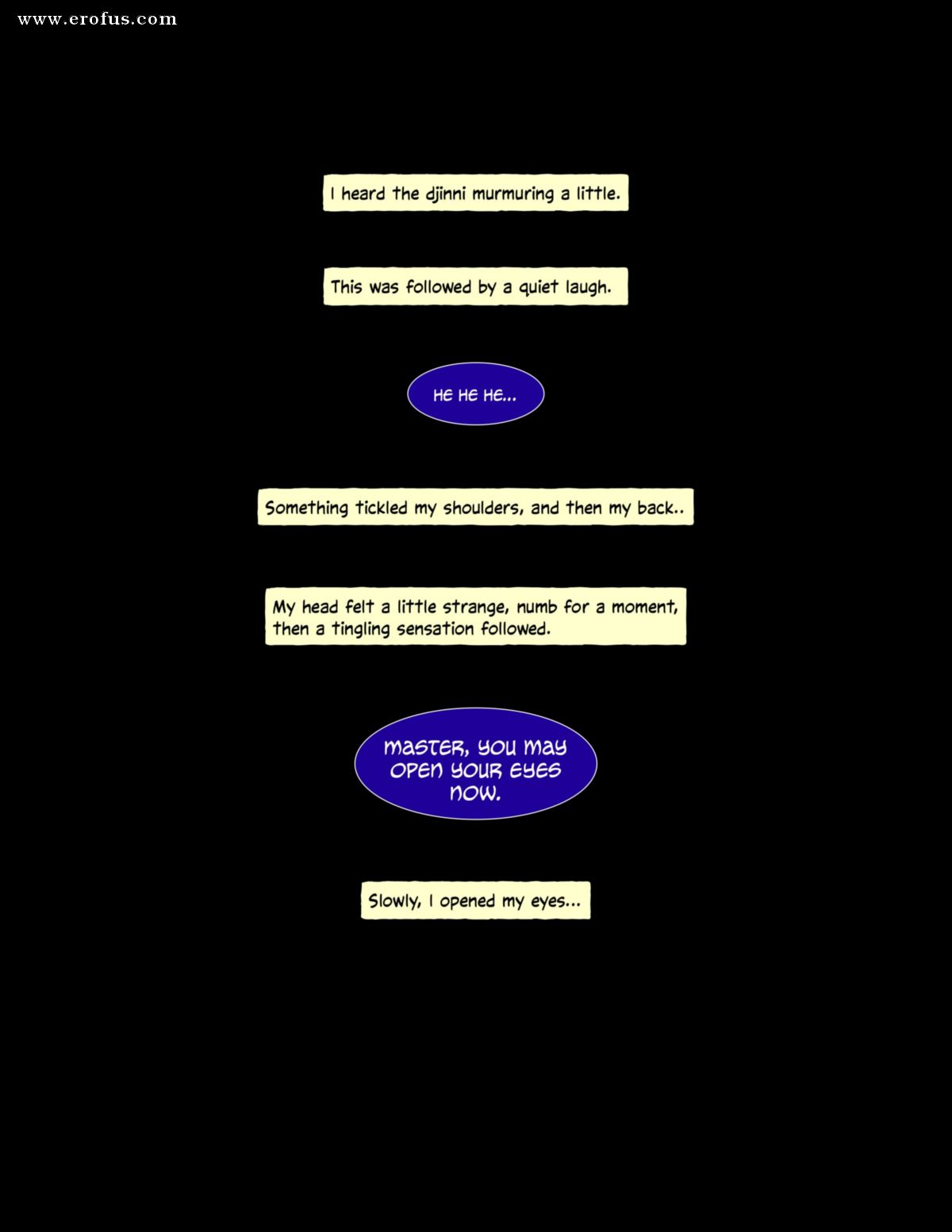 www.erofus.com

I heard the djinni murmuring a little.

This was followed by a quiet laugh.

HE HE HE...

Something tickled my shoulders, and then my back..

My head felt a little strange, numb for a moment, then a tingling sensation followed.

MASTER, YOU MAY OPEN YOUR EYES NOW.

Slowly, I opened my eyes...